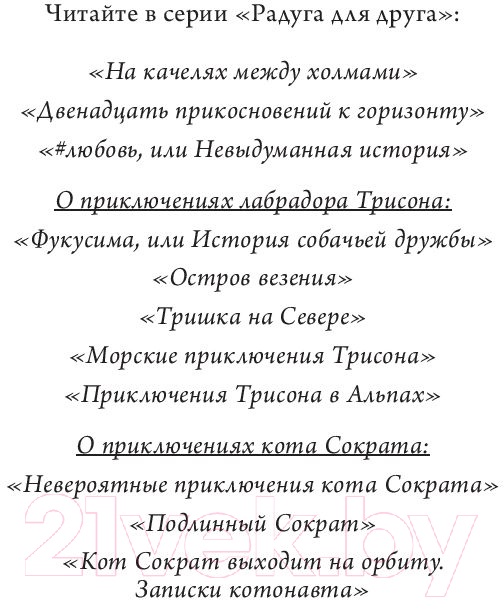 Читайте в серии «Радуга для друга»:

«На качелях между холмами»
«Двенадцать прикосновений к горизонту»
«#любовь, или Невыдуманная история»

О приключениях лабрадора Трисона:
«Фукусима, или История собачьей дружбы»
«Остров везения»
«Тришка на Севере»
«Морские приключения Трисона»
«Приключения Трисона в Альпах»

О приключениях кота Сократа:
«Невероятные приключения кота Сократа»
«Подлинный Сократ»
«Кот Сократ выходит на орбиту. Записки котонавта»

21vek.by